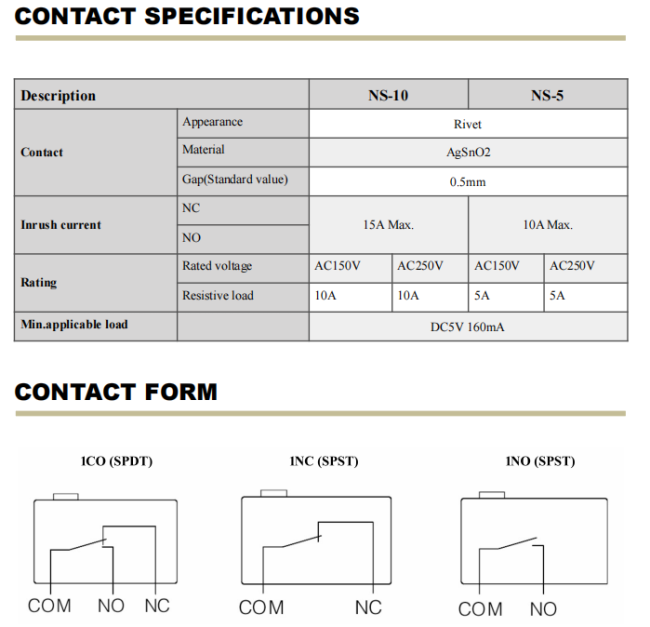 CONTACT SPECIFICATIONS

| Description | | NS-10 | | NS-5 | |
|---|---|---|---|---|---|
| Contact | Appearance | Rivet | | | |
| | Material | AgSnO2 | | | |
| | Gap(Standard value) | 0.5mm | | | |
| Inrush current | NC | 15A Max. | | 10A Max. | |
| | NO | | | | |
| Rating | Rated voltage | AC150V | AC250V | AC150V | AC250V |
| | Resistive load | 10A | 10A | 5A | 5A |
| Min.applicable load | | DC5V 160mA | | | |

CONTACT FORM

1CO (SPDT)

COM NO NC

1NC (SPST)

COM NC

1NO (SPST)

COM NO